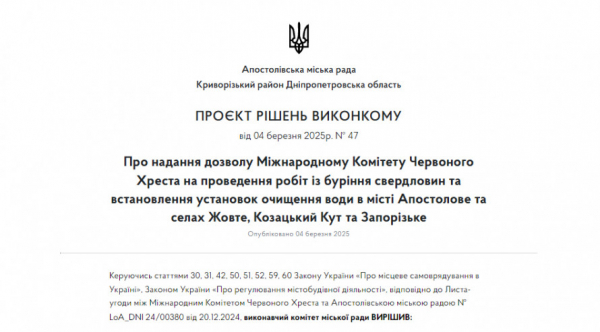 Апостолівська міська рада
Криворізький район Дніпропетровська область

ПРОЄКТ РІШЕНЬ ВИКОНКОМУ

від 04 березня 2025р. № 47

Про надання дозволу Міжнародному Комітету Червоного Хреста на проведення робіт із буріння свердловин та встановлення установок очищення води в місті Апостолове та селах Жовте, Козацький Кут та Запорізьке

Опубліковано 04 березня 2025

Керуючись статтями 30, 31, 42, 50, 51, 52, 59, 60 Закону України «Про місцеве самоврядування в Україні», Законом України «Про регулювання містобудівної діяльності», відповідно до Листа-угоди між Міжнародним Комітетом Червоного Хреста та Апостолівською міською радою № LoA_DNI 24/00380 від 20.12.2024, виконавчий комітет міської ради ВИРІШИВ: